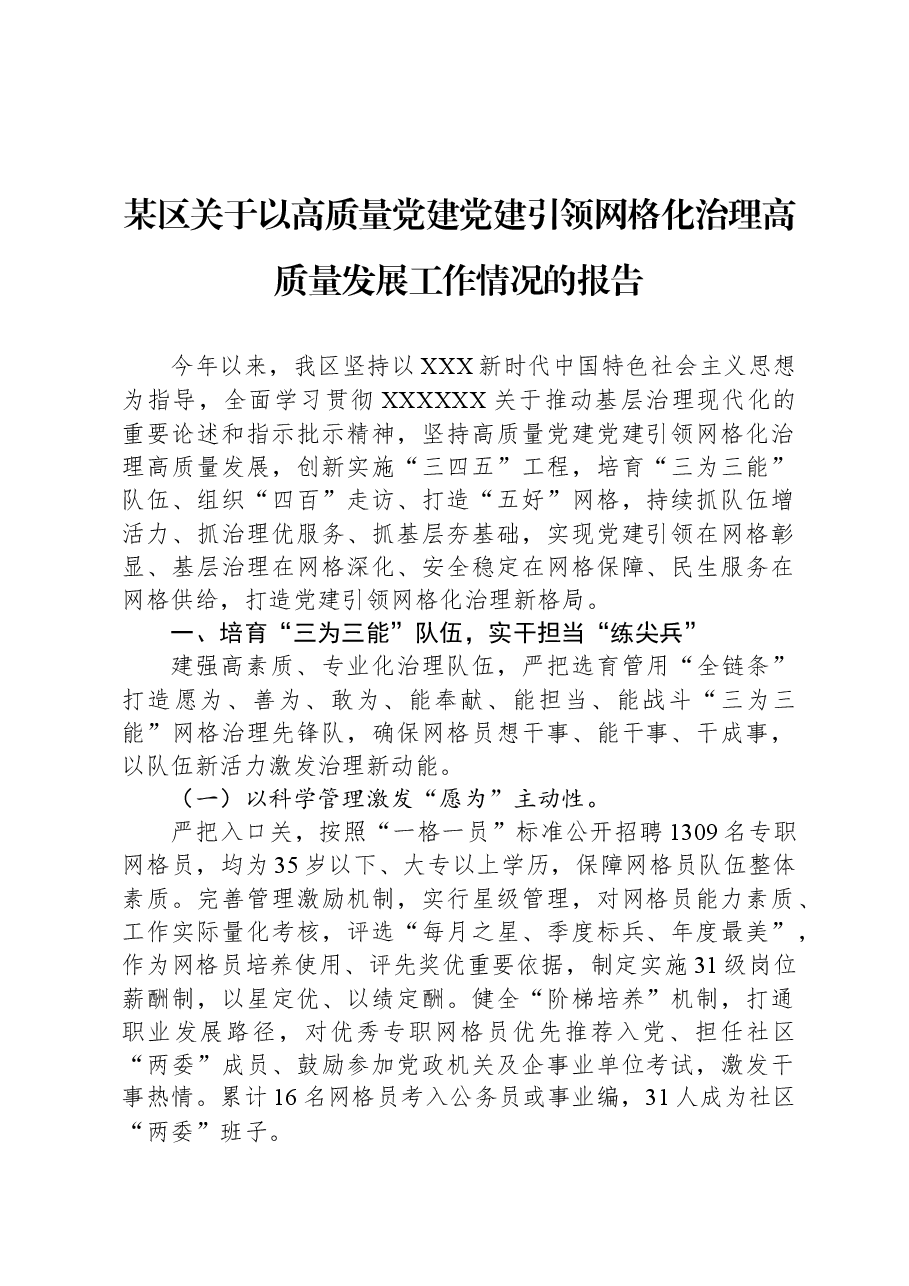 某区关于以高质量党建党建引领网格化治理高质量发展工作情况的报告

今年以来，我区坚持以XXX新时代中国特色社会主义思想为指导，全面学习贯彻XXXXXX关于推动基层治理现代化的重要论述和指示批示精神，坚持高质量党建党建引领网格化治理高质量发展，创新实施“三四五”工程，培育“三为三能”队伍、组织“四百”走访、打造“五好”网格，持续抓队伍增活力、抓治理优服务、抓基层夯基础，实现党建引领在网格彰显、基层治理在网格深化、安全稳定在网格保障、民生服务在网格供给，打造党建引领网格化治理新格局。

一、培育“三为三能”队伍，实干担当“练尖兵”

建强高素质、专业化治理队伍，严把选育管用“全链条”打造愿为、善为、敢为、能奉献、能担当、能战斗“三为三能”网格治理先锋队，确保网格员想干事、能干事、干成事，以队伍新活力激发治理新动能。

（一）以科学管理激发“愿为”主动性。

严把入口关，按照“一格一员”标准公开招聘1309名专职网格员，均为35岁以下、大专以上学历，保障网格员队伍整体素质。完善管理激励机制，实行星级管理，对网格员能力素质、工作实际量化考核，评选“每月之星、季度标兵、年度最美”，作为网格员培养使用、评先奖优重要依据，制定实施31级岗位薪酬制，以星定优、以绩定酬。健全“阶梯培养”机制，打通职业发展路径，对优秀专职网格员优先推荐入党、担任社区“两委”成员、鼓励参加党政机关及企事业单位考试，激发干事热情。累计16名网格员考入公务员或事业编，31人成为社区“两委”班子。